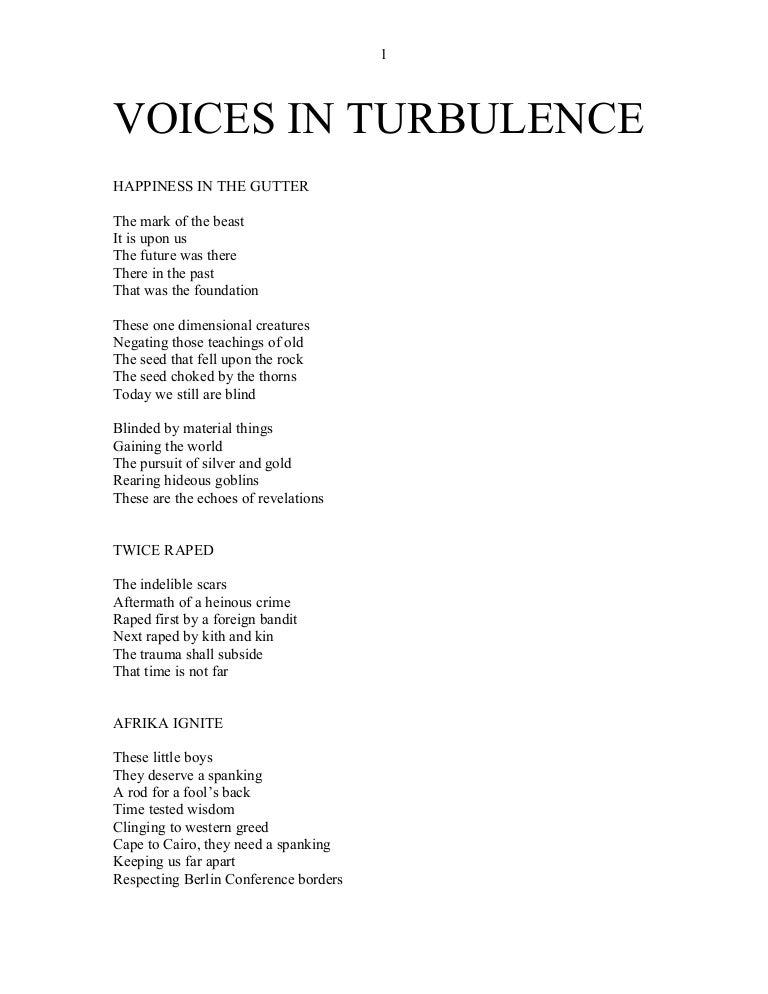 1

VOICES IN TURBULENCE

HAPPINESS IN THE GUTTER

The mark of the beast
It is upon us
The future was there
There in the past
That was the foundation

These one dimensional creatures
Negating those teachings of old
The seed that fell upon the rock
The seed choked by the thorns
Today we still are blind

Blinded by material things
Gaining the world
The pursuit of silver and gold
Rearing hideous goblins
These are the echoes of revelations

TWICE RAPED

The indelible scars
Aftermath of a heinous crime
Raped first by a foreign bandit
Next raped by kith and kin
The trauma shall subside
That time is not far

AFRIKA IGNITE

These little boys
They deserve a spanking
A rod for a fool's back
Time tested wisdom
Clinging to western greed
Cape to Cairo, they need a spanking
Keeping us far apart
Respecting Berlin Conference borders